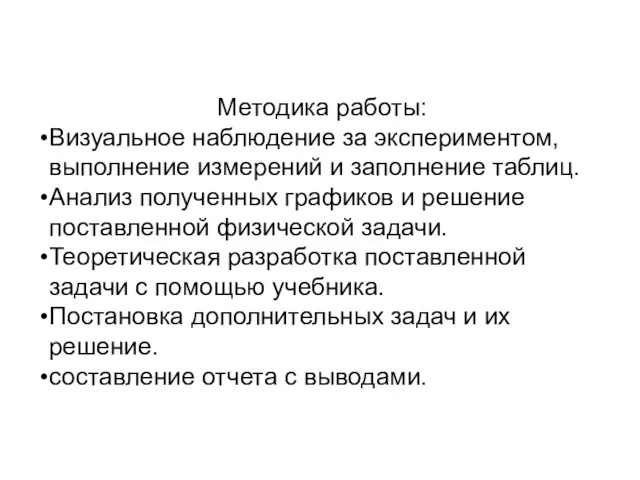 Методика работы:

•Визуальное наблюдение за экспериментом, выполнение измерений и заполнение таблиц.

•Анализ полученных графиков и решение поставленной физической задачи.

•Теоретическая разработка поставленной задачи с помощью учебника.

•Постановка дополнительных задач и их решение.

•составление отчета с выводами.